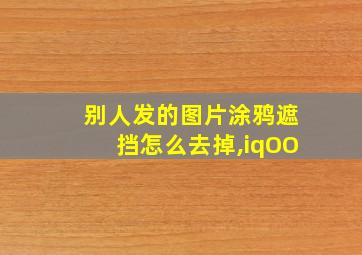 别人发的图片涂鸦遮挡怎么去掉,iqOO